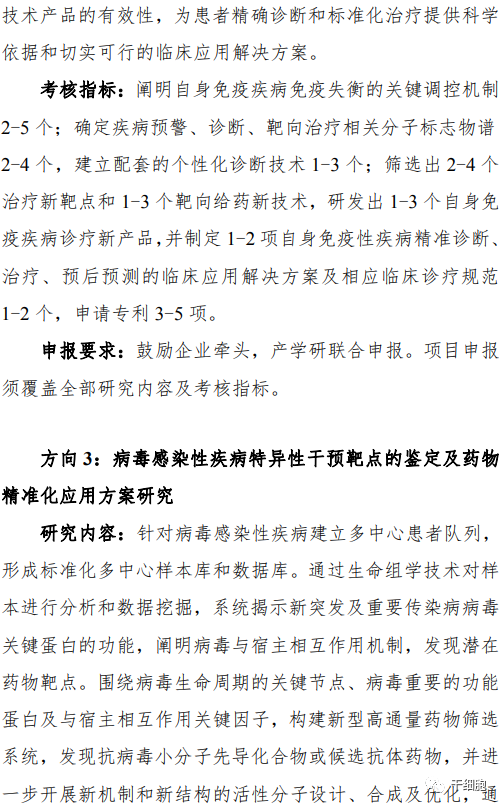 技术产品的有效性，为患者精确诊断和标准化治疗提供科学依据和切实可行的临床应用解决方案。

考核指标：阐明自身免疫疾病免疫失衡的关键调控机制2-5个；确定疾病预警、诊断、靶向治疗相关分子标志物谱2-4个，建立配套的个性化诊断技术1-3个；筛选出2-4个治疗新靶点和1-3个靶向给药新技术，研发出1-3个自身免疫疾病诊疗新产品，并制定1-2项自身免疫性疾病精准诊断、治疗、预后预测的临床应用解决方案及相应临床诊疗规范1-2个，申请专利3-5项。

申报要求：鼓励企业牵头，产学研联合申报。项目申报须覆盖全部研究内容及考核指标。

方向3：病毒感染性疾病特异性干预靶点的鉴定及药物精准化应用方案研究

研究内容：针对病毒感染性疾病建立多中心患者队列，形成标准化多中心样本库和数据库。通过生命组学技术对样本进行分析和数据挖掘，系统揭示新突发及重要传染病病毒关键蛋白的功能，阐明病毒与宿主相互作用机制，发现潜在药物靶点。围绕病毒生命周期的关键节点、病毒重要的功能蛋白及与宿主相互作用关键因子，构建新型高通量药物筛选系统，发现抗病毒小分子先导化合物或候选抗体药物，并进一步开展新机制和新结构的活性分子设计、合成及优化，通

干细胞